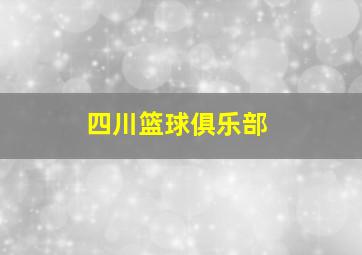 四川篮球俱乐部